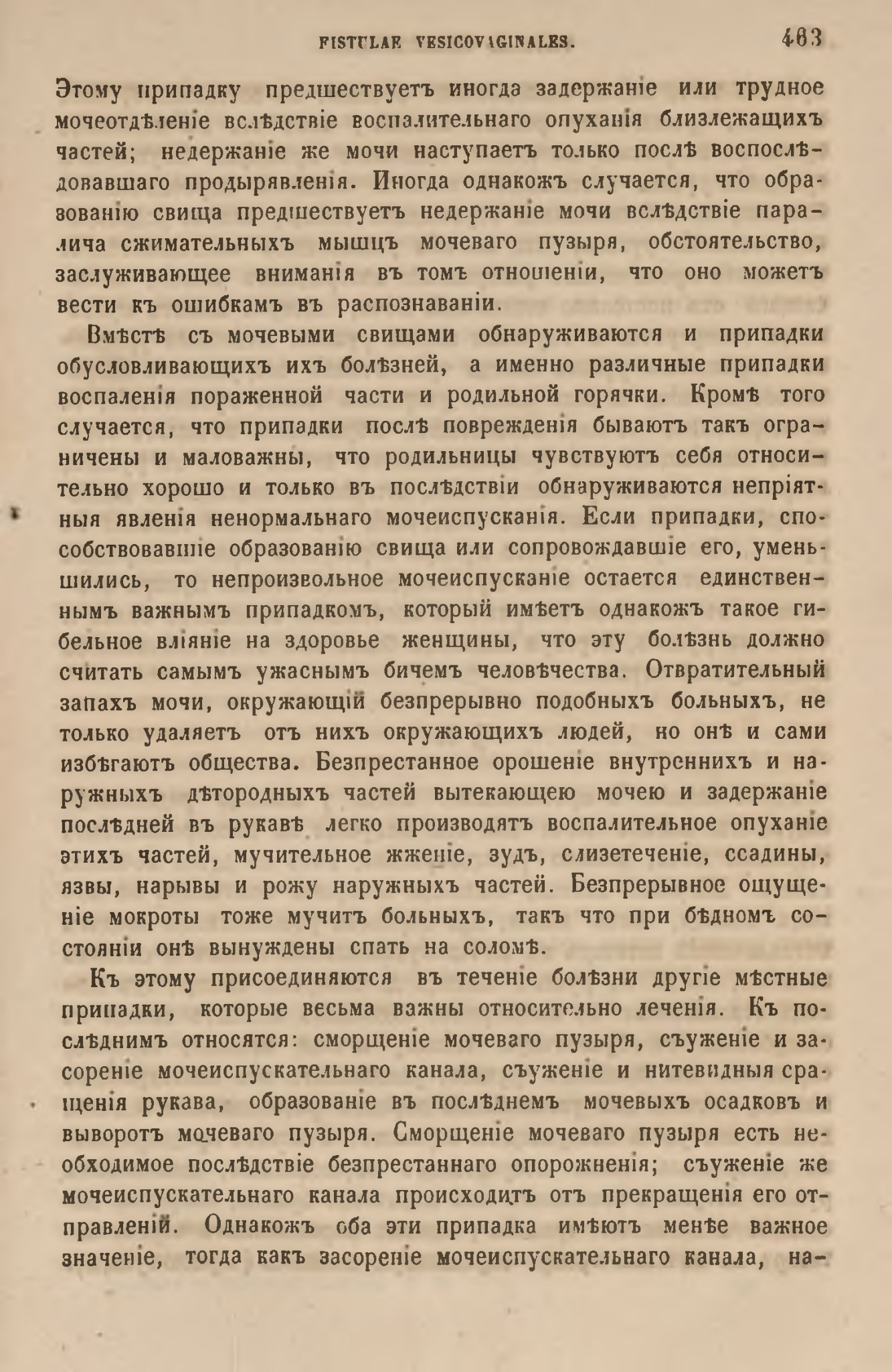 FISTULAE VESICOVAGINALES. 483

Этому припадку предшествуетъ иногда задержаніе или трудное мочеотдѣленіе вслѣдствіе воспалительнаго опуханія близлежащихъ частей; недержаніе же мочи наступаетъ только послѣ воспослѣдовавшаго продырявленія. Иногда однакожъ случается, что образованію свища предшествуетъ недержаніе мочи вслѣдствіе паралича сжимательныхъ мышцъ мочеваго пузыря, обстоятельство, заслуживающее вниманія въ томъ отношеніи, что оно можетъ вести къ ошибкамъ въ распознаваніи.

Вмѣстѣ съ мочевыми свищами обнаруживаются и припадки обусловливающихъ ихъ болѣзней, а именно различные припадки воспаленія пораженной части и родильной горячки. Кромѣ того случается, что припадки послѣ поврежденія бываютъ такъ ограничены и маловажны, что родильницы чувствуютъ себя относительно хорошо и только въ послѣдствіи обнаруживаются непріятныя явленія ненормальнаго мочеиспусканія. Если припадки, способствовавшіе образованію свища или сопровождавшіе его, уменьшились, то непроизвольное мочеиспусканіе остается единственнымъ важнымъ припадкомъ, который имѣетъ однакожъ такое гибельное вліяніе на здоровье женщины, что эту болѣзнь должно считать самымъ ужаснымъ бичемъ человѣчества. Отвратительный запахъ мочи, окружающій безпрерывно подобныхъ больныхъ, не только удаляетъ отъ нихъ окружающихъ людей, но онѣ и сами избѣгаютъ общества. Безпрестанное орошеніе внутреннихъ и наружныхъ дѣтородныхъ частей вытекающею мочею и задержаніе послѣдней въ рукавѣ легко производятъ воспалительное опуханіе этихъ частей, мучительное жженіе, зудъ, слизетеченіе, ссадины, язвы, нарывы и рожу наружныхъ частей. Безпрерывное ощущеніе мокроты тоже мучитъ больныхъ, такъ что при бѣдномъ состояніи онѣ вынуждены спать на соломѣ.

Къ этому присоединяются въ теченіе болѣзни другіе мѣстные припадки, которые весьма важны относительно леченія. Къ послѣднимъ относятся: сморщеніе мочеваго пузыря, съуженіе и засореніе мочеиспускательнаго канала, съуженіе и нитевидныя сращенія рукава, образованіе въ послѣднемъ мочевыхъ осадковъ и выворотъ мочеваго пузыря. Сморщеніе мочеваго пузыря есть необходимое послѣдствіе безпрестаннаго опорожненія; съуженіе же мочеиспускательнаго канала происходитъ отъ прекращенія его отправленій. Однакожъ оба эти припадка имѣютъ менѣе важное значеніе, тогда какъ засореніе мочеиспускательнаго канала, на-